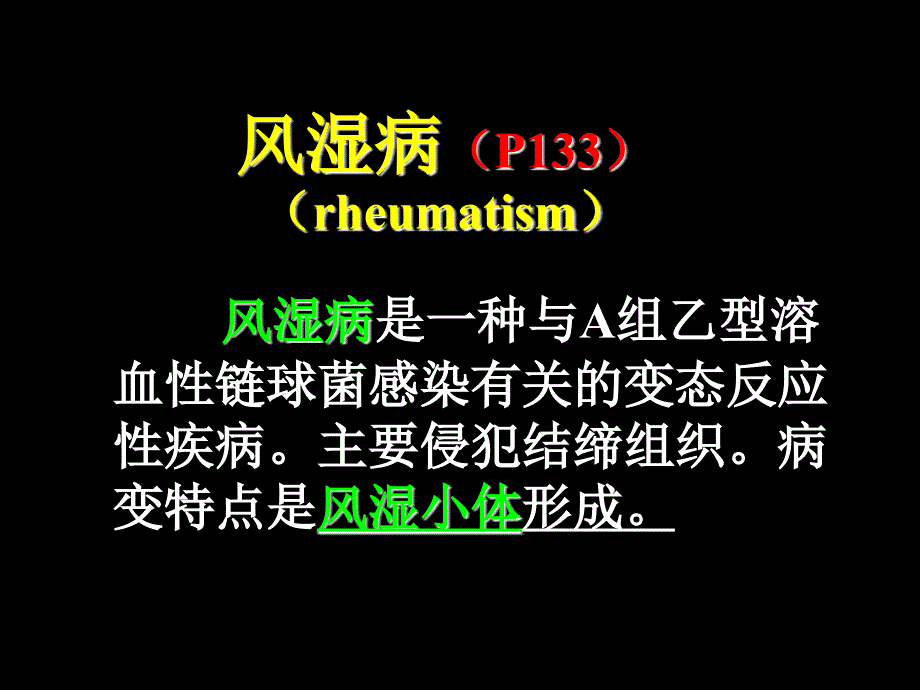 风湿病（P133）
（rheumatism）

风湿病是一种与A组乙型溶血性链球菌感染有关的变态反应性疾病。主要侵犯结缔组织。病变特点是风湿小体形成。